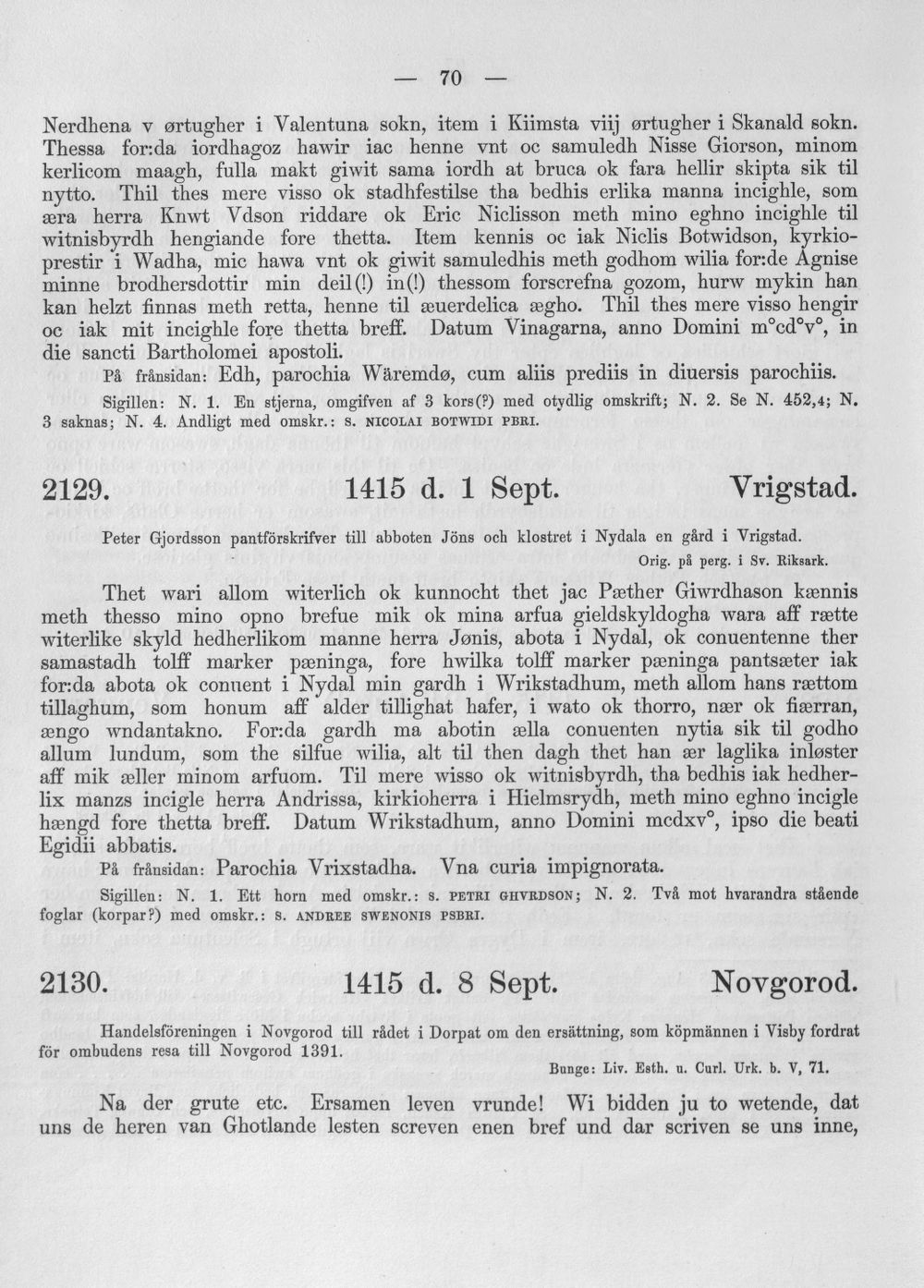 — 70 —

Nerdhena v ørtugher i Valentuna sokn, item i Kiimsta viij ørtugher i Skanald sokn. Thessa for:da iordhagoz hawir iac henne vnt oc samuledh Nisse Giorson, minom kerlicom maagh, fulla makt giwit sama iordh at bruca ok fara hellir skipta sik til nytto. Thil thes mere visso ok stadhfestilse tha bedhis erlika manna incighle, som æra herra Knwt Vdson riddare ok Eric Niclisson meth mino eghno incighle til witnisbyrdh hengiande fore thetta. Item kennis oc iak Niclis Botwidson, kyrkioprestir i Wadha, mic hawa vnt ok giwit samuledhis meth godhom wilia for:de Agnise minne brodhersdottir min deil(!) in(!) thessom forscrefna gozom, hurw mykin han kan helzt finnas meth retta, henne til æuerdelica ægho. Thil thes mere visso hengir oc iak mit incighle fore thetta breff. Datum Vinagarna, anno Domini m°cd°v°, in die sancti Bartholomei apostoli.

På frånsidan: Edh, parochia Wäremdø, cum aliis prediis in diuersis parochiis.

Sigillen: N. 1. En stjerna, omgifven af 3 kors(?) med otydlig omskrift; N. 2. Se N. 452,4; N. 3 saknas; N. 4. Andligt med omskr.: S. NICOLAI BOTWIDI PBRI.

2129. 1415 d. 1 Sept. Vrigstad.

Peter Gjordsson pantförskrifver till abboten Jöns och klostret i Nydala en gård i Vrigstad.

Orig. på perg. i Sv. Riksark.

Thet wari allom witerlich ok kunnocht thet jac Pæther Giwrdhason kænnis meth thesso mino opno brefue mik ok mina arfua gieldskyldogha wara aff rætte witerlike skyld hedherlikom manne herra Jønis, abota i Nydal, ok conuentenne ther samastadh tolff marker pæninga, fore hwilka tolff marker pæninga pantsæter iak for:da abota ok conuent i Nydal min gardh i Wrikstadhum, meth allom hans rættom tillaghum, som honum aff alder tillighat hafer, i wato ok thorro, nær ok fiærran, ængo wndantakno. For:da gardh ma abotin ælla conuenten nytia sik til godho allum lundum, som the silfue wilia, alt til then dagh thet han ær laglika inløster aff mik æller minom arfuom. Til mere wisso ok witnisbyrdh, tha bedhis iak hedherlix manzs incigle herra Andrissa, kirkioherra i Hielmsrydh, meth mino eghno incigle hængd fore thetta breff. Datum Wrikstadhum, anno Domini mcdxv°, ipso die beati Egidii abbatis.

På frånsidan: Parochia Vrixstadha. Vna curia impignorata.

Sigillen: N. 1. Ett horn med omskr.: S. PETRI GHVRDSON; N. 2. Två mot hvarandra stående foglar (korpar?) med omskr.: S. ANDREE SWENONIS PSBRI.

2130. 1415 d. 8 Sept. Novgorod.

Handelsföreningen i Novgorod till rådet i Dorpat om den ersättning, som köpmännen i Visby fordrat för ombudens resa till Novgorod 1391.

Bunge: Liv. Esth. u. Curl. Urk. b. V, 71.

Na der grute etc. Ersamen leven vrunde! Wi bidden ju to wetende, dat uns de heren van Ghotlande lesten screven enen bref und dar scriven se uns inne,